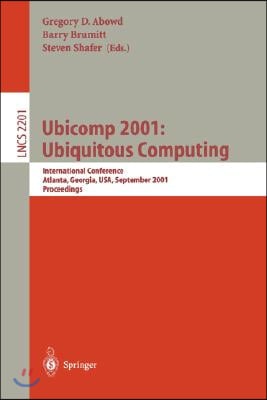 Gregory D. Abowd
Barry Brumitt
Steven Shafer (Eds.)

LNCS 2201

Ubicomp 2001:
Ubiquitous Computing

International Conference
Atlanta, Georgia, USA, September 2001
Proceedings

Springer